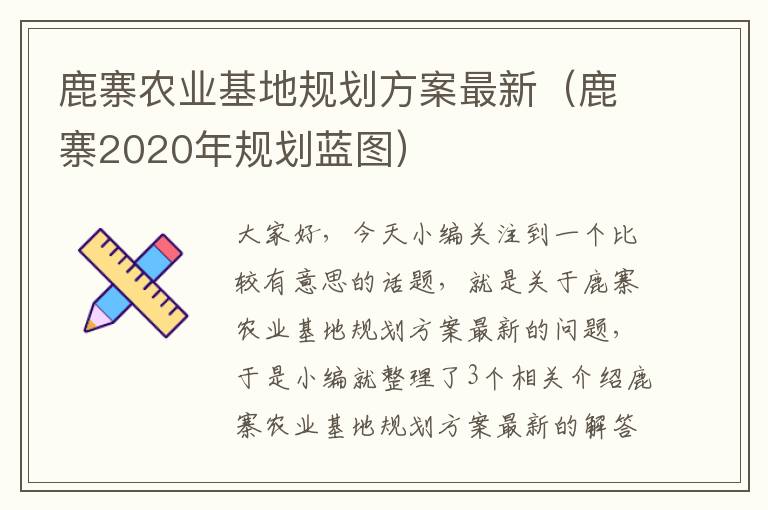 鹿寨农业基地规划方案最新（鹿寨2020年规划蓝图）

大家好，今天小编关注到一个比较有意思的话题，就是关于鹿寨农业基地规划方案最新的问题，于是小编就整理了3个相关介绍鹿寨农业基地规划方案最新的解答